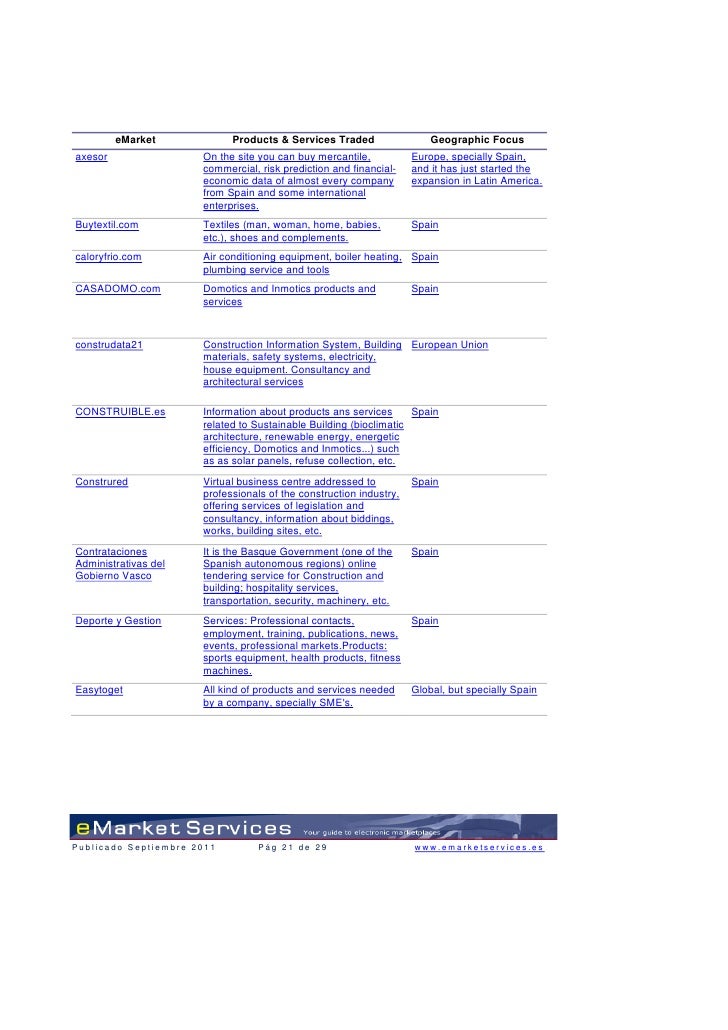 | eMarket | Products & Services Traded | Geographic Focus |
|---|---|---|
| axesor | On the site you can buy mercantile, commercial, risk prediction and financial-economic data of almost every company from Spain and some international enterprises. | Europe, specially Spain, and it has just started the expansion in Latin America. |
| Buytextil.com | Textiles (man, woman, home, babies, etc.), shoes and complements. | Spain |
| caloryfrio.com | Air conditioning equipment, boiler heating, plumbing service and tools | Spain |
| CASADOMO.com | Domotics and Inmotics products and services | Spain |
| construdata21 | Construction Information System, Building materials, safety systems, electricity, house equipment. Consultancy and architectural services | European Union |
| CONSTRUIBLE.es | Information about products ans services related to Sustainable Building (bioclimatic architecture, renewable energy, energetic efficiency, Domotics and Inmotics...) such as as solar panels, refuse collection, etc. | Spain |
| Construred | Virtual business centre addressed to professionals of the construction industry, offering services of legislation and consultancy, information about biddings, works, building sites, etc. | Spain |
| Contrataciones Administrativas del Gobierno Vasco | It is the Basque Government (one of the Spanish autonomous regions) online tendering service for Construction and building; hospitality services, transportation, security, machinery, etc. | Spain |
| Deporte y Gestion | Services: Professional contacts, employment, training, publications, news, events, professional markets.Products: sports equipment, health products, fitness machines. | Spain |
| Easytoget | All kind of products and services needed by a company, specially SME's. | Global, but specially Spain |

eMarket Services Your guide to electronic marketplaces

Publicado Septiembre 2011 Pág 21 de 29 www.emarketservices.es